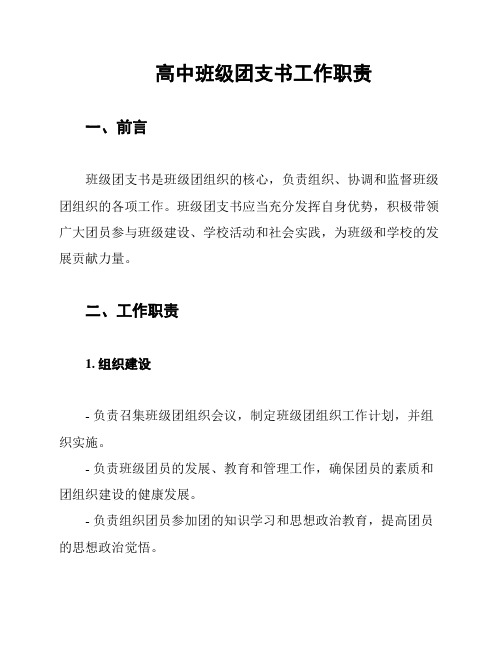 高中班级团支书工作职责

一、前言

班级团支书是班级团组织的核心，负责组织、协调和监督班级团组织的各项工作。班级团支书应当充分发挥自身优势，积极带领广大团员参与班级建设、学校活动和社会实践，为班级和学校的发展贡献力量。

二、工作职责

1. 组织建设

- 负责召集班级团组织会议，制定班级团组织工作计划，并组织实施。

- 负责班级团员的发展、教育和管理工作，确保团员的素质和团组织建设的健康发展。

- 负责组织团员参加团的知识学习和思想政治教育，提高团员的思想政治觉悟。